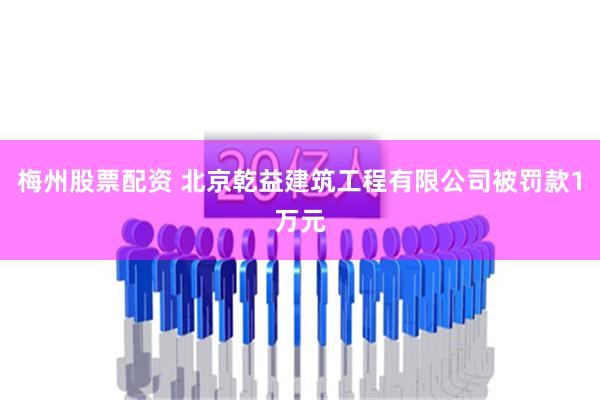 20亿人

梅州股票配资 北京乾益建筑工程有限公司被罚款1万元